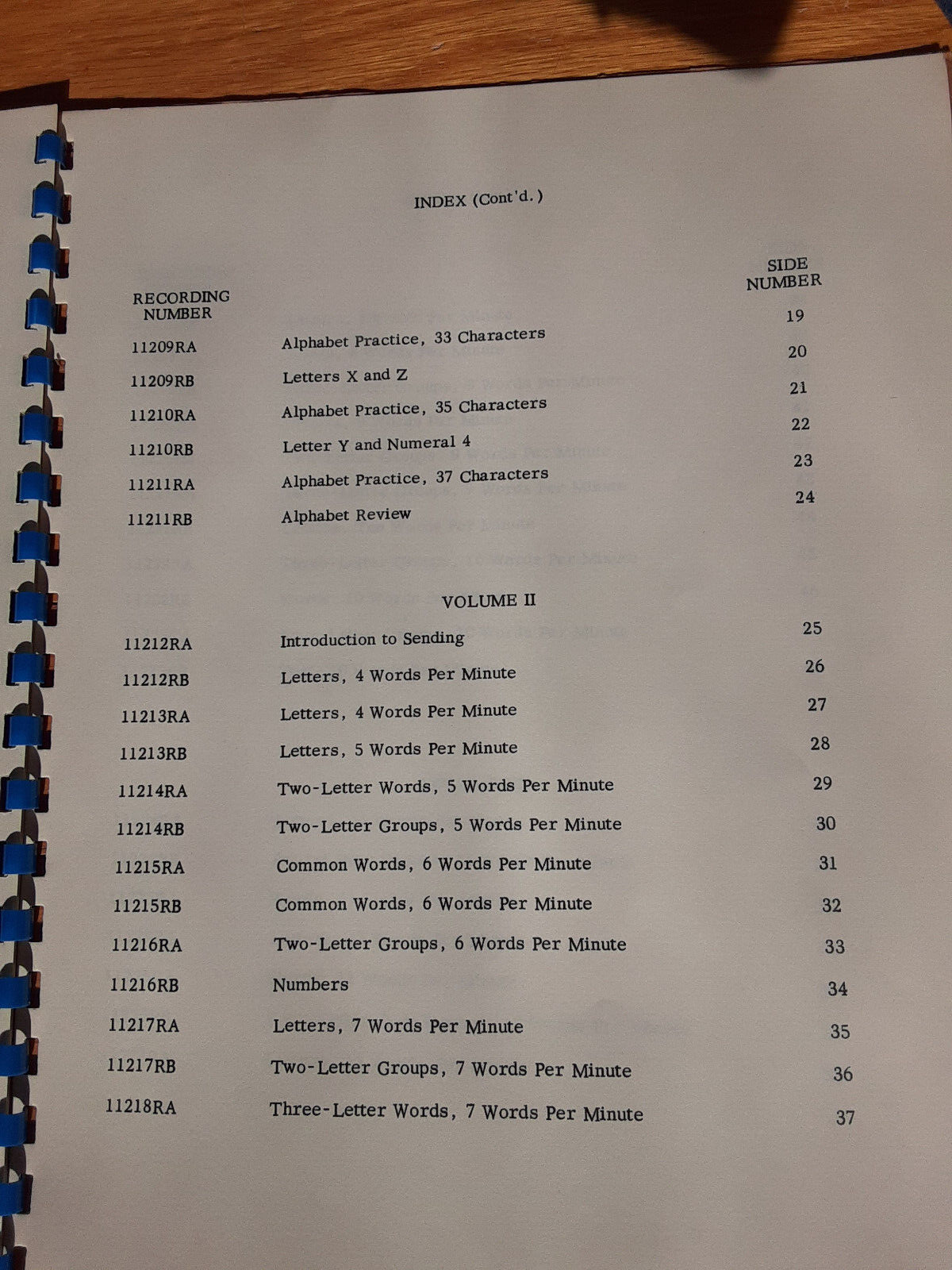 INDEX (Cont'd.)

| RECORDING NUMBER | | SIDE NUMBER |
|---|---|---|
| 11209RA | Alphabet Practice, 33 Characters | 19 |
| 11209RB | Letters X and Z | 20 |
| 11210RA | Alphabet Practice, 35 Characters | 21 |
| 11210RB | Letter Y and Numeral 4 | 22 |
| 11211RA | Alphabet Practice, 37 Characters | 23 |
| 11211RB | Alphabet Review | 24 |

VOLUME II

| | | |
|---|---|---|
| 11212RA | Introduction to Sending | 25 |
| 11212RB | Letters, 4 Words Per Minute | 26 |
| 11213RA | Letters, 4 Words Per Minute | 27 |
| 11213RB | Letters, 5 Words Per Minute | 28 |
| 11214RA | Two-Letter Words, 5 Words Per Minute | 29 |
| 11214RB | Two-Letter Groups, 5 Words Per Minute | 30 |
| 11215RA | Common Words, 6 Words Per Minute | 31 |
| 11215RB | Common Words, 6 Words Per Minute | 32 |
| 11216RA | Two-Letter Groups, 6 Words Per Minute | 33 |
| 11216RB | Numbers | 34 |
| 11217RA | Letters, 7 Words Per Minute | 35 |
| 11217RB | Two-Letter Groups, 7 Words Per Minute | 36 |
| 11218RA | Three-Letter Words, 7 Words Per Minute | 37 |